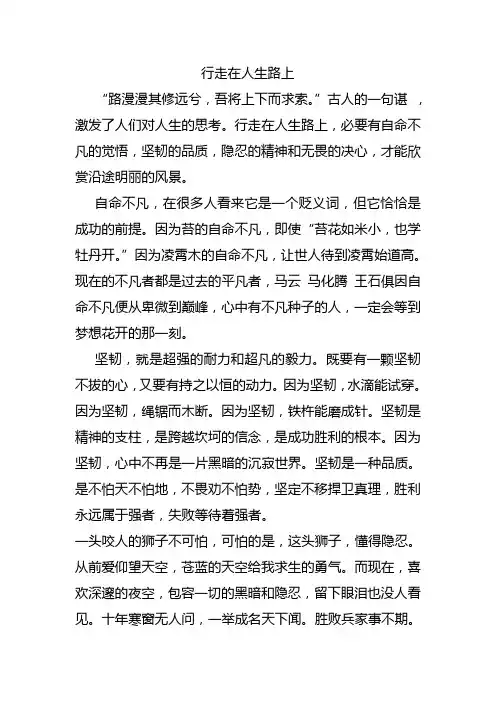 行走在人生路上

“路漫漫其修远兮，吾将上下而求索。”古人的一句谌 ，激发了人们对人生的思考。行走在人生路上，必要有自命不凡的觉悟，坚韧的品质，隐忍的精神和无畏的决心，才能欣赏沿途明丽的风景。

自命不凡，在很多人看来它是一个贬义词，但它恰恰是成功的前提。因为苔的自命不凡，即使“苔花如米小，也学牡丹开。”因为凌霄木的自命不凡，让世人待到凌霄始道高。现在的不凡者都是过去的平凡者，马云 马化腾 王石俱因自命不凡便从卑微到巅峰，心中有不凡种子的人，一定会等到梦想花开的那一刻。

坚韧，就是超强的耐力和超凡的毅力。既要有一颗坚韧不拔的心，又要有持之以恒的动力。因为坚韧，水滴能试穿。因为坚韧，绳锯而木断。因为坚韧，铁杵能磨成针。坚韧是精神的支柱，是跨越坎坷的信念，是成功胜利的根本。因为坚韧，心中不再是一片黑暗的沉寂世界。坚韧是一种品质。是不怕天不怕地，不畏劝不怕势，坚定不移捍卫真理，胜利永远属于强者，失败等待着强者。

一头咬人的狮子不可怕，可怕的是，这头狮子，懂得隐忍。从前爱仰望天空，苍蓝的天空给我求生的勇气。而现在，喜欢深邃的夜空，包容一切的黑暗和隐忍，留下眼泪也没人看见。十年寒窗无人问，一举成名天下闻。胜败兵家事不期。